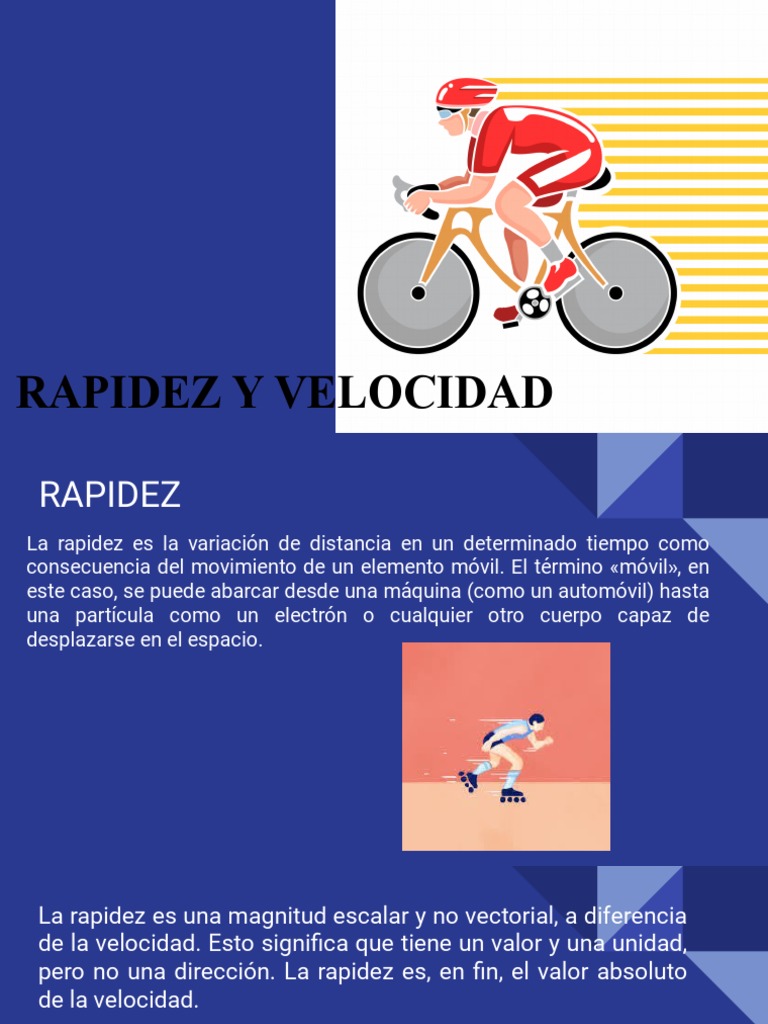 RAPIDEZ Y VELOCIDAD

RAPIDEZ

La rapidez es la variación de distancia en un determinado tiempo como consecuencia del movimiento de un elemento móvil. El término «móvil», en este caso, se puede abarcar desde una máquina (como un automóvil) hasta una partícula como un electrón o cualquier otro cuerpo capaz de desplazarse en el espacio.

La rapidez es una magnitud escalar y no vectorial, a diferencia de la velocidad. Esto significa que tiene un valor y una unidad, pero no una dirección. La rapidez es, en fin, el valor absoluto de la velocidad.